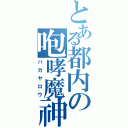 とある都内の咆哮魔神
バカヤロウ